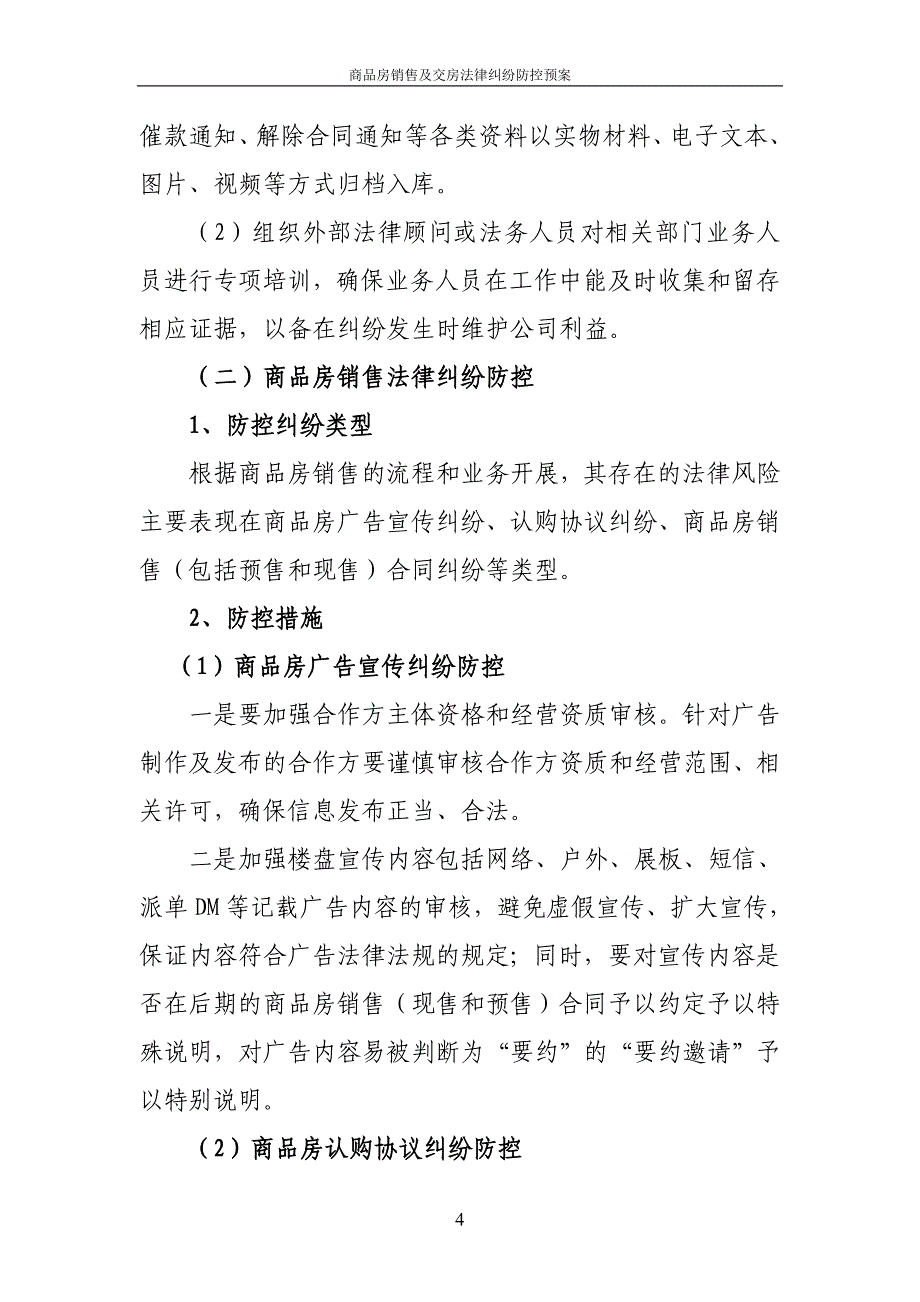 商品房销售及交房法律纠纷防控预案

催款通知、解除合同通知等各类资料以实物材料、电子文本、图片、视频等方式归档入库。

（2）组织外部法律顾问或法务人员对相关部门业务人员进行专项培训，确保业务人员在工作中能及时收集和留存相应证据，以备在纠纷发生时维护公司利益。

（二）商品房销售法律纠纷防控

1、防控纠纷类型

根据商品房销售的流程和业务开展，其存在的法律风险主要表现在商品房广告宣传纠纷、认购协议纠纷、商品房销售（包括预售和现售）合同纠纷等类型。

2、防控措施

（1）商品房广告宣传纠纷防控

一是要加强合作方主体资格和经营资质审核。针对广告制作及发布的合作方要谨慎审核合作方资质和经营范围、相关许可，确保信息发布正当、合法。

二是加强楼盘宣传内容包括网络、户外、展板、短信、派单DM等记载广告内容的审核，避免虚假宣传、扩大宣传，保证内容符合广告法律法规的规定；同时，要对宣传内容是否在后期的商品房销售（现售和预售）合同予以约定予以特殊说明，对广告内容易被判断为“要约”的“要约邀请”予以特别说明。

（2）商品房认购协议纠纷防控

4